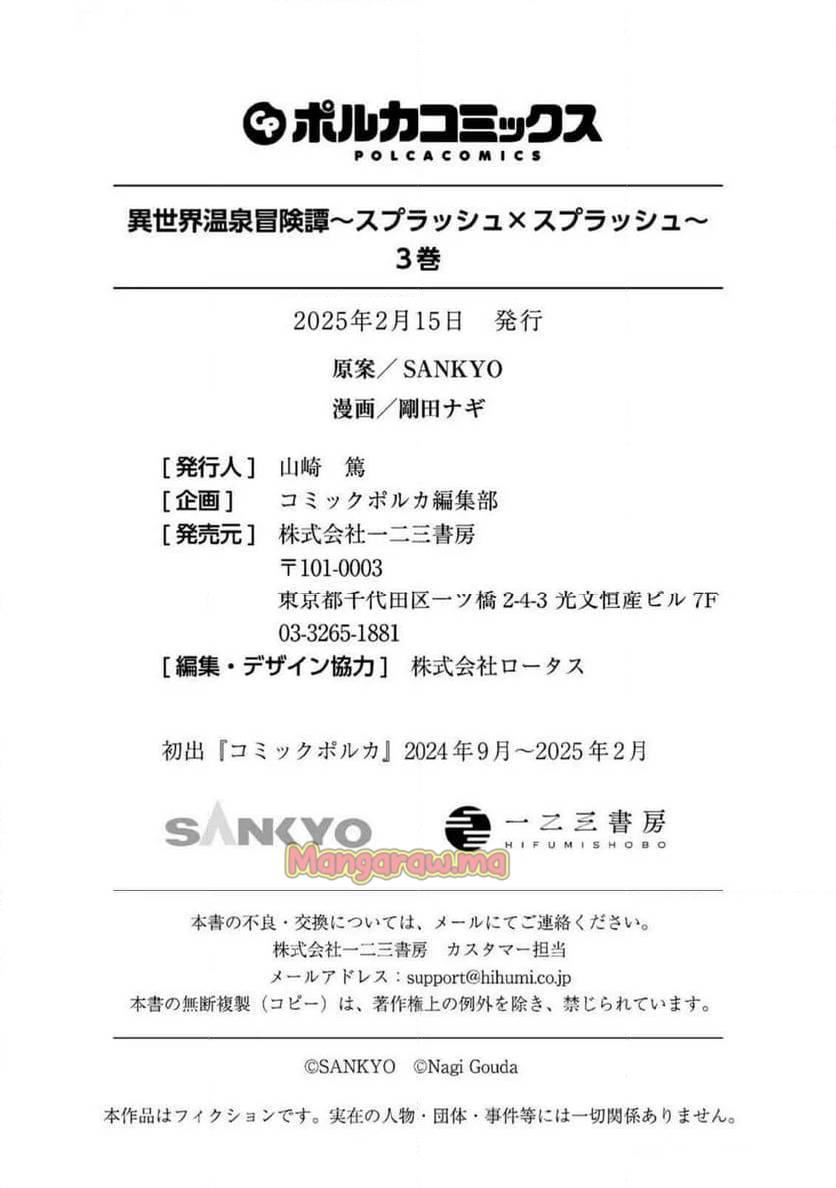 ポルカコミックス
POLCACOMICS

異世界温泉冒険譚～スプラッシュ×スプラッシュ～
3巻

2025年2月15日　発行

原案／SANKYO
漫画／剛田ナギ

［発行人］ 山崎　篤
［企画］ コミックポルカ編集部
［発売元］ 株式会社一二三書房
〒101-0003
東京都千代田区一ツ橋 2-4-3 光文恒産ビル 7F
03-3265-1881
［編集・デザイン協力］ 株式会社ロータス

初出『コミックポルカ』2024年9月～2025年2月

SANKYO　一二三書房 HIFUMISHOBO

Mangaraw.ma

本書の不良・交換については、メールにてご連絡ください。
株式会社一二三書房　カスタマー担当
メールアドレス：support@hihumi.co.jp
本書の無断複製（コピー）は、著作権上の例外を除き、禁じられています。

©SANKYO　©Nagi Gouda

本作品はフィクションです。実在の人物・団体・事件等には一切関係ありません。